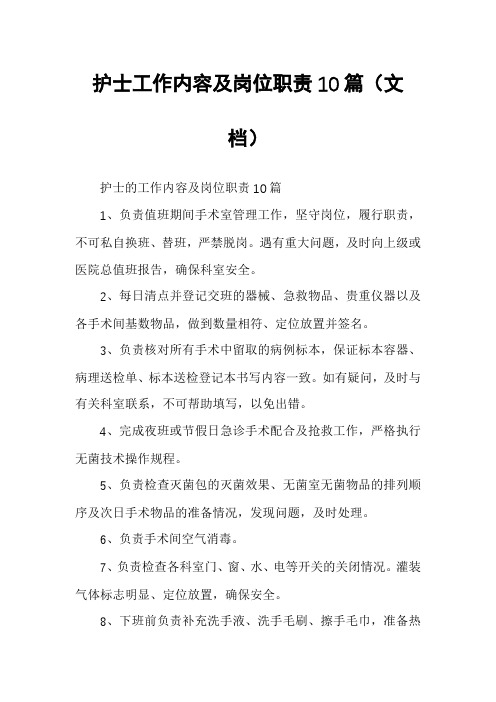 护士工作内容及岗位职责10篇（文档）

护士的工作内容及岗位职责10篇

1、负责值班期间手术室管理工作，坚守岗位，履行职责，不可私自换班、替班，严禁脱岗。遇有重大问题，及时向上级或医院总值班报告，确保科室安全。

2、每日清点并登记交班的器械、急救物品、贵重仪器以及各手术间基数物品，做到数量相符、定位放置并签名。

3、负责核对所有手术中留取的病例标本，保证标本容器、病理送检单、标本送检登记本书写内容一致。如有疑问，及时与有关科室联系，不可帮助填写，以免出错。

4、完成夜班或节假日急诊手术配合及抢救工作，严格执行无菌技术操作规程。

5、负责检查灭菌包的灭菌效果、无菌室无菌物品的排列顺序及次日手术物品的准备情况，发现问题，及时处理。

6、负责手术间空气消毒。

7、负责检查各科室门、窗、水、电等开关的关闭情况。灌装气体标志明显、定位放置，确保安全。

8、下班前负责补充洗手液、洗手毛刷、擦手毛巾，准备热